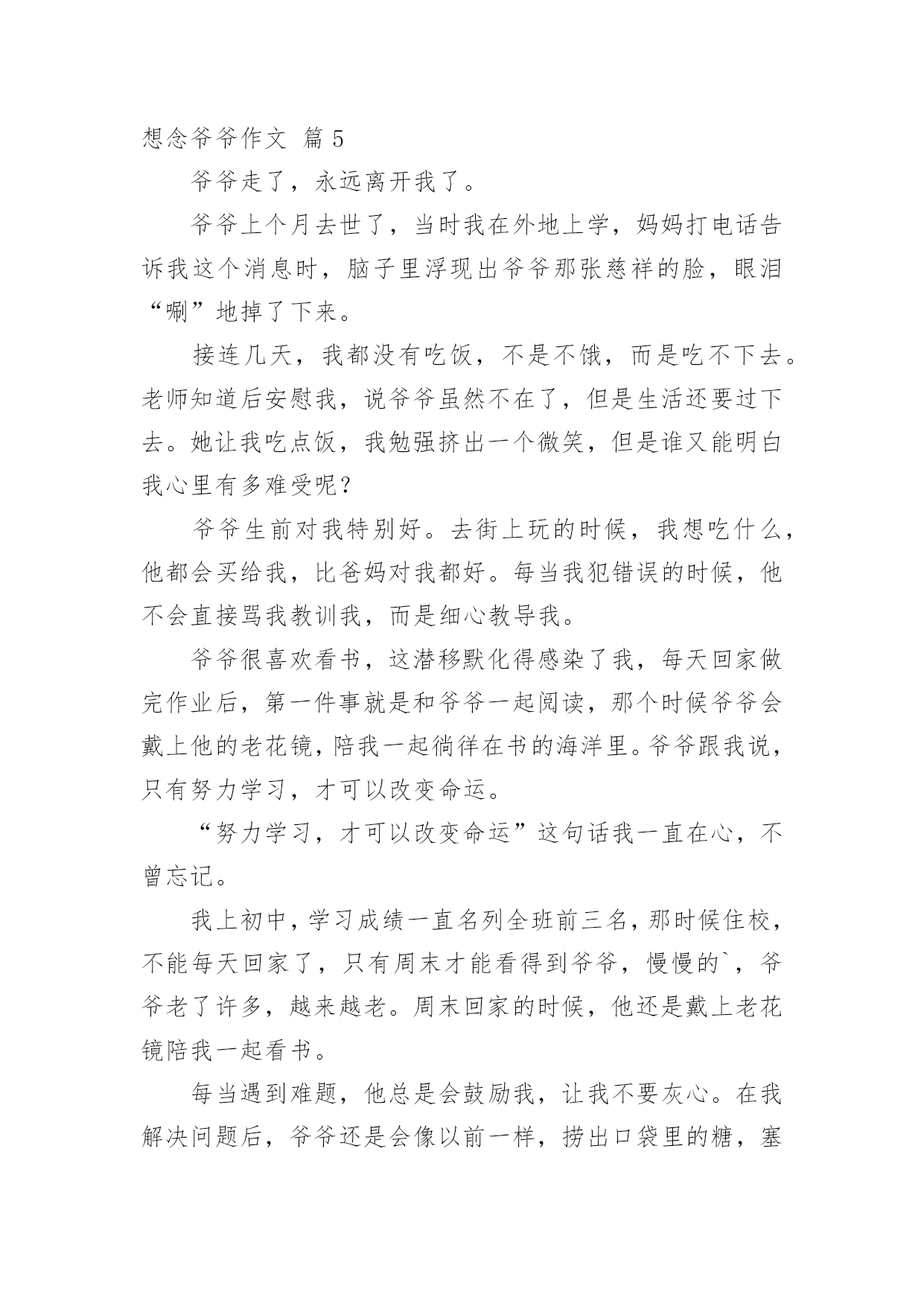 想念爷爷作文 篇 5

爷爷走了，永远离开我了。

爷爷上个月去世了，当时我在外地上学，妈妈打电话告诉我这个消息时，脑子里浮现出爷爷那张慈祥的脸，眼泪“唰”地掉了下来。

接连几天，我都没有吃饭，不是不饿，而是吃不下去。老师知道后安慰我，说爷爷虽然不在了，但是生活还要过下去。她让我吃点饭，我勉强挤出一个微笑，但是谁又能明白我心里有多难受呢？

爷爷生前对我特别好。去街上玩的时候，我想吃什么，他都会买给我，比爸妈对我都好。每当我犯错误的时候，他不会直接骂我教训我，而是细心教导我。

爷爷很喜欢看书，这潜移默化得感染了我，每天回家做完作业后，第一件事就是和爷爷一起阅读，那个时候爷爷会戴上他的老花镜，陪我一起徜徉在书的海洋里。爷爷跟我说，只有努力学习，才可以改变命运。

“努力学习，才可以改变命运”这句话我一直在心，不曾忘记。

我上初中，学习成绩一直名列全班前三名，那时候住校，不能每天回家了，只有周末才能看得到爷爷，慢慢的`，爷爷老了许多，越来越老。周末回家的时候，他还是戴上老花镜陪我一起看书。

每当遇到难题，他总是会鼓励我，让我不要灰心。在我解决问题后，爷爷还是会像以前一样，捞出口袋里的糖，塞